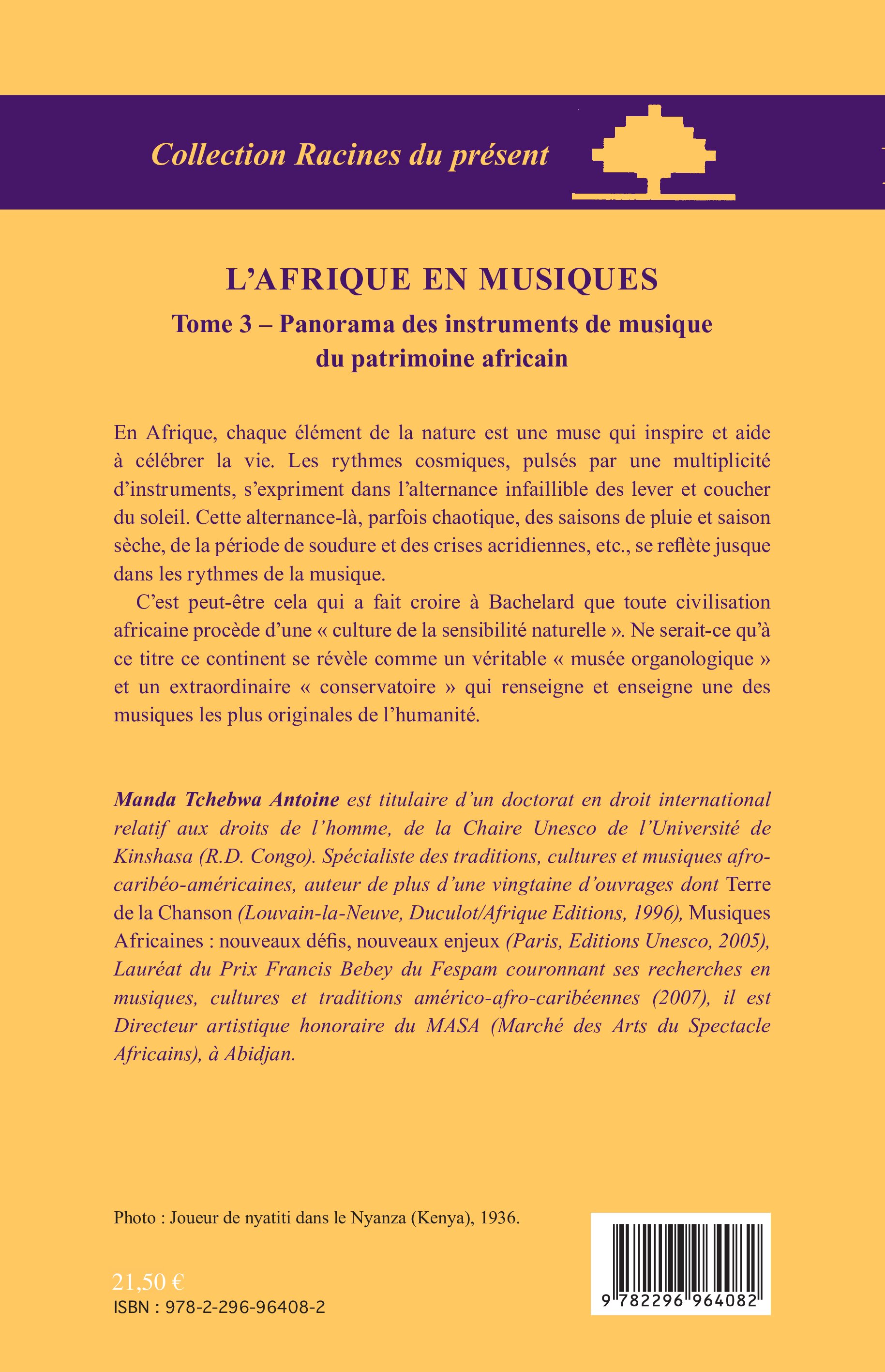 Collection Racines du présent

L'AFRIQUE EN MUSIQUES

Tome 3 – Panorama des instruments de musique du patrimoine africain

En Afrique, chaque élément de la nature est une muse qui inspire et aide à célébrer la vie. Les rythmes cosmiques, pulsés par une multiplicité d'instruments, s'expriment dans l'alternance infaillible des lever et coucher du soleil. Cette alternance-là, parfois chaotique, des saisons de pluie et saison sèche, de la période de soudure et des crises acridiennes, etc., se reflète jusque dans les rythmes de la musique.

C'est peut-être cela qui a fait croire à Bachelard que toute civilisation africaine procède d'une « culture de la sensibilité naturelle ». Ne serait-ce qu'à ce titre ce continent se révèle comme un véritable « musée organologique » et un extraordinaire « conservatoire » qui renseigne et enseigne une des musiques les plus originales de l'humanité.

Manda Tchebwa Antoine est titulaire d'un doctorat en droit international relatif aux droits de l'homme, de la Chaire Unesco de l'Université de Kinshasa (R.D. Congo). Spécialiste des traditions, cultures et musiques afro-caribéo-américaines, auteur de plus d'une vingtaine d'ouvrages dont Terre de la Chanson (Louvain-la-Neuve, Duculot/Afrique Editions, 1996), Musiques Africaines : nouveaux défis, nouveaux enjeux (Paris, Editions Unesco, 2005), Lauréat du Prix Francis Bebey du Fespam couronnant ses recherches en musiques, cultures et traditions américo-afro-caribéennes (2007), il est Directeur artistique honoraire du MASA (Marché des Arts du Spectacle Africains), à Abidjan.

Photo : Joueur de nyatiti dans le Nyanza (Kenya), 1936.

21,50 €
ISBN : 978-2-296-96408-2

9 782296 964082